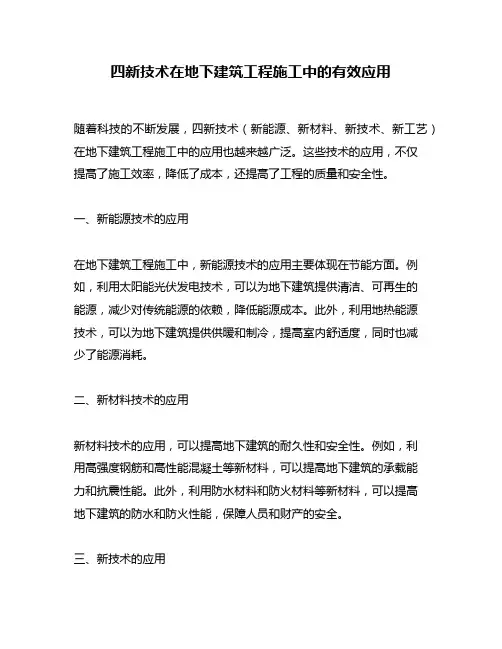 四新技术在地下建筑工程施工中的有效应用

随着科技的不断发展，四新技术（新能源、新材料、新技术、新工艺）在地下建筑工程施工中的应用也越来越广泛。这些技术的应用，不仅提高了施工效率，降低了成本，还提高了工程的质量和安全性。

一、新能源技术的应用

在地下建筑工程施工中，新能源技术的应用主要体现在节能方面。例如，利用太阳能光伏发电技术，可以为地下建筑提供清洁、可再生的能源，减少对传统能源的依赖，降低能源成本。此外，利用地热能源技术，可以为地下建筑提供供暖和制冷，提高室内舒适度，同时也减少了能源消耗。

二、新材料技术的应用

新材料技术的应用，可以提高地下建筑的耐久性和安全性。例如，利用高强度钢筋和高性能混凝土等新材料，可以提高地下建筑的承载能力和抗震性能。此外，利用防水材料和防火材料等新材料，可以提高地下建筑的防水和防火性能，保障人员和财产的安全。

三、新技术的应用